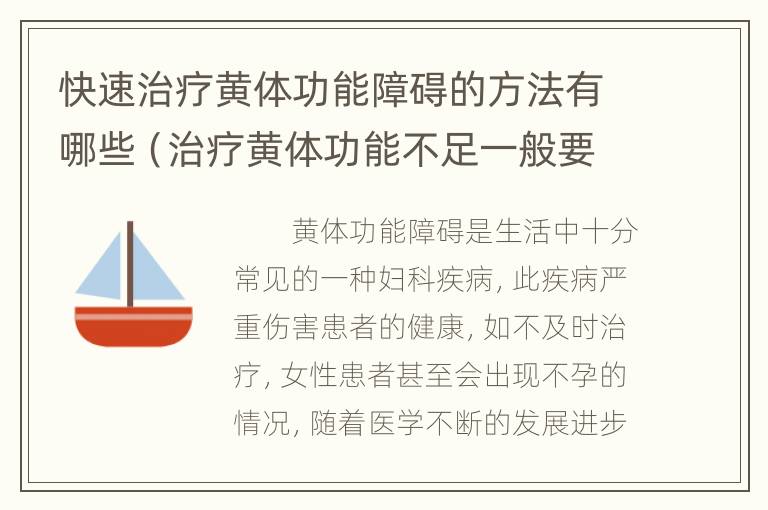 快速治疗黄体功能障碍的方法有哪些（治疗黄体功能不足一般要

黄体功能障碍是生活中十分常见的一种妇科疾病，此疾病严重伤害患者的健康，如不及时治疗，女性患者甚至会出现不孕的情况，随着医学不断的发展进步